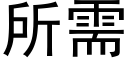 所需